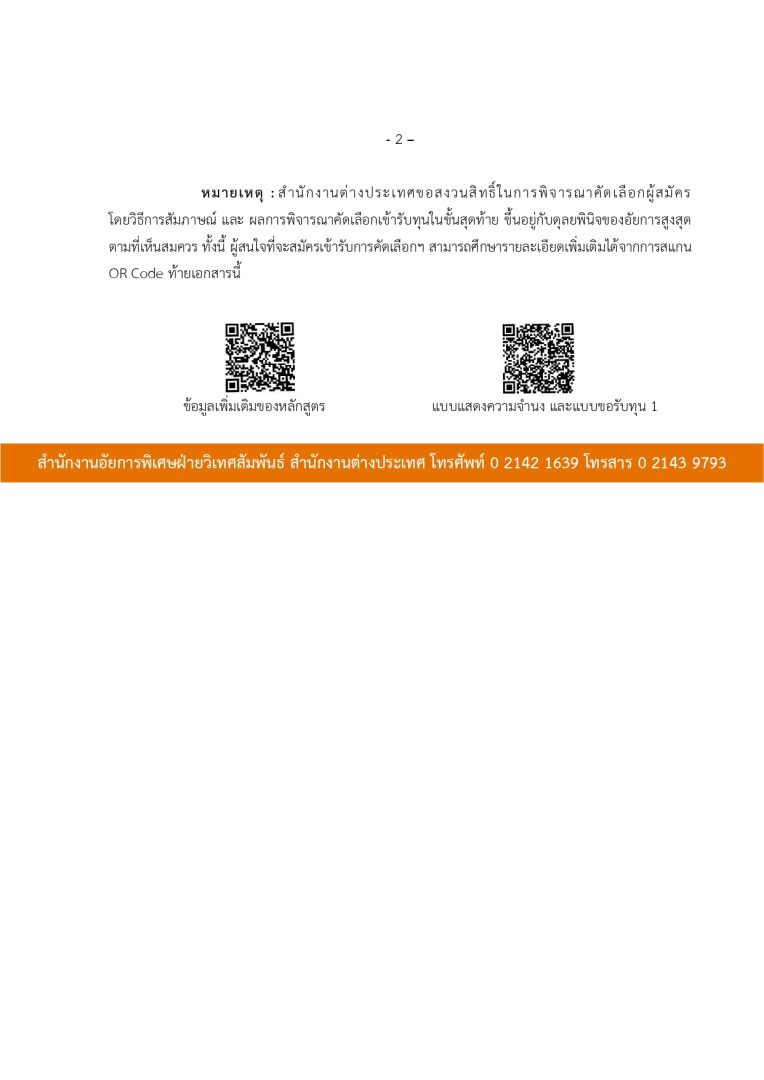 - 2 –

หมายเหตุ : สำนักงานต่างประเทศขอสงวนสิทธิ์ในการพิจารณาคัดเลือกผู้สมัครโดยวิธีการสัมภาษณ์ และ ผลการพิจารณาคัดเลือกเข้ารับทุนในขั้นสุดท้าย ขึ้นอยู่กับดุลยพินิจของอัยการสูงสุดตามที่เห็นสมควร ทั้งนี้ ผู้สนใจที่จะสมัครเข้ารับการคัดเลือกฯ สามารถศึกษารายละเอียดเพิ่มเติมได้จากการสแกน OR Code ท้ายเอกสารนี้

ข้อมูลเพิ่มเติมของหลักสูตร

แบบแสดงความจำนง และแบบขอรับทุน 1

สำนักงานอัยการพิเศษฝ่ายวิเทศสัมพันธ์ สำนักงานต่างประเทศ โทรศัพท์ 0 2142 1639 โทรสาร 0 2143 9793